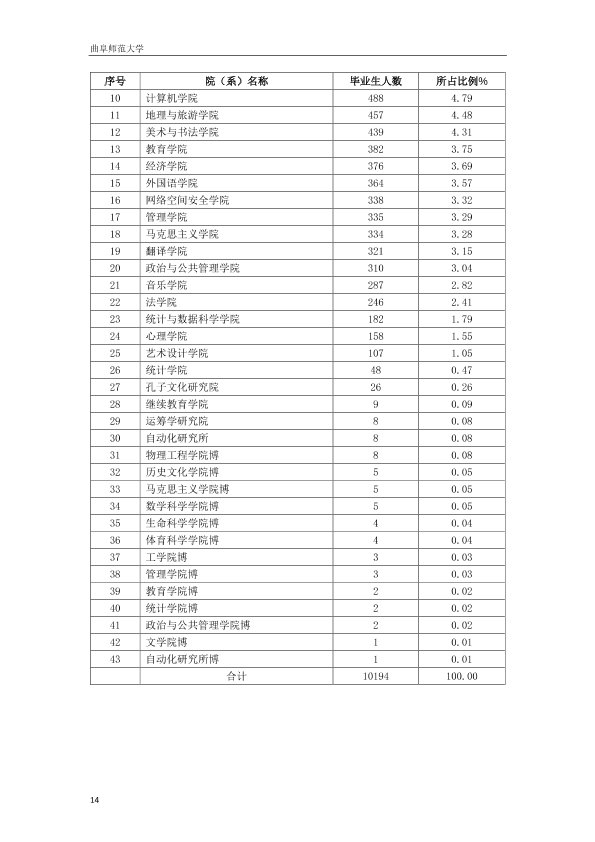 曲阜师范大学

| 序号 | 院（系）名称 | 毕业生人数 | 所占比例% |
|---|---|---|---|
| 10 | 计算机学院 | 488 | 4.79 |
| 11 | 地理与旅游学院 | 457 | 4.48 |
| 12 | 美术与书法学院 | 439 | 4.31 |
| 13 | 教育学院 | 382 | 3.75 |
| 14 | 经济学院 | 376 | 3.69 |
| 15 | 外国语学院 | 364 | 3.57 |
| 16 | 网络空间安全学院 | 338 | 3.32 |
| 17 | 管理学院 | 335 | 3.29 |
| 18 | 马克思主义学院 | 334 | 3.28 |
| 19 | 翻译学院 | 321 | 3.15 |
| 20 | 政治与公共管理学院 | 310 | 3.04 |
| 21 | 音乐学院 | 287 | 2.82 |
| 22 | 法学院 | 246 | 2.41 |
| 23 | 统计与数据科学学院 | 182 | 1.79 |
| 24 | 心理学院 | 158 | 1.55 |
| 25 | 艺术设计学院 | 107 | 1.05 |
| 26 | 统计学院 | 48 | 0.47 |
| 27 | 孔子文化研究院 | 26 | 0.26 |
| 28 | 继续教育学院 | 9 | 0.09 |
| 29 | 运筹学研究院 | 8 | 0.08 |
| 30 | 自动化研究所 | 8 | 0.08 |
| 31 | 物理工程学院博 | 8 | 0.08 |
| 32 | 历史文化学院博 | 5 | 0.05 |
| 33 | 马克思主义学院博 | 5 | 0.05 |
| 34 | 数学科学学院博 | 5 | 0.05 |
| 35 | 生命科学学院博 | 4 | 0.04 |
| 36 | 体育科学学院博 | 4 | 0.04 |
| 37 | 工学院博 | 3 | 0.03 |
| 38 | 管理学院博 | 3 | 0.03 |
| 39 | 教育学院博 | 2 | 0.02 |
| 40 | 统计学院博 | 2 | 0.02 |
| 41 | 政治与公共管理学院博 | 2 | 0.02 |
| 42 | 文学院博 | 1 | 0.01 |
| 43 | 自动化研究所博 | 1 | 0.01 |
|  | 合计 | 10194 | 100.00 |

14